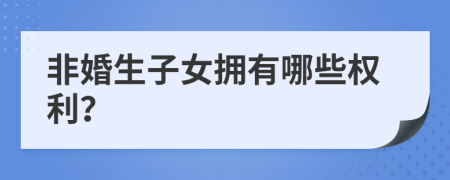 非婚生子女拥有哪些权利?